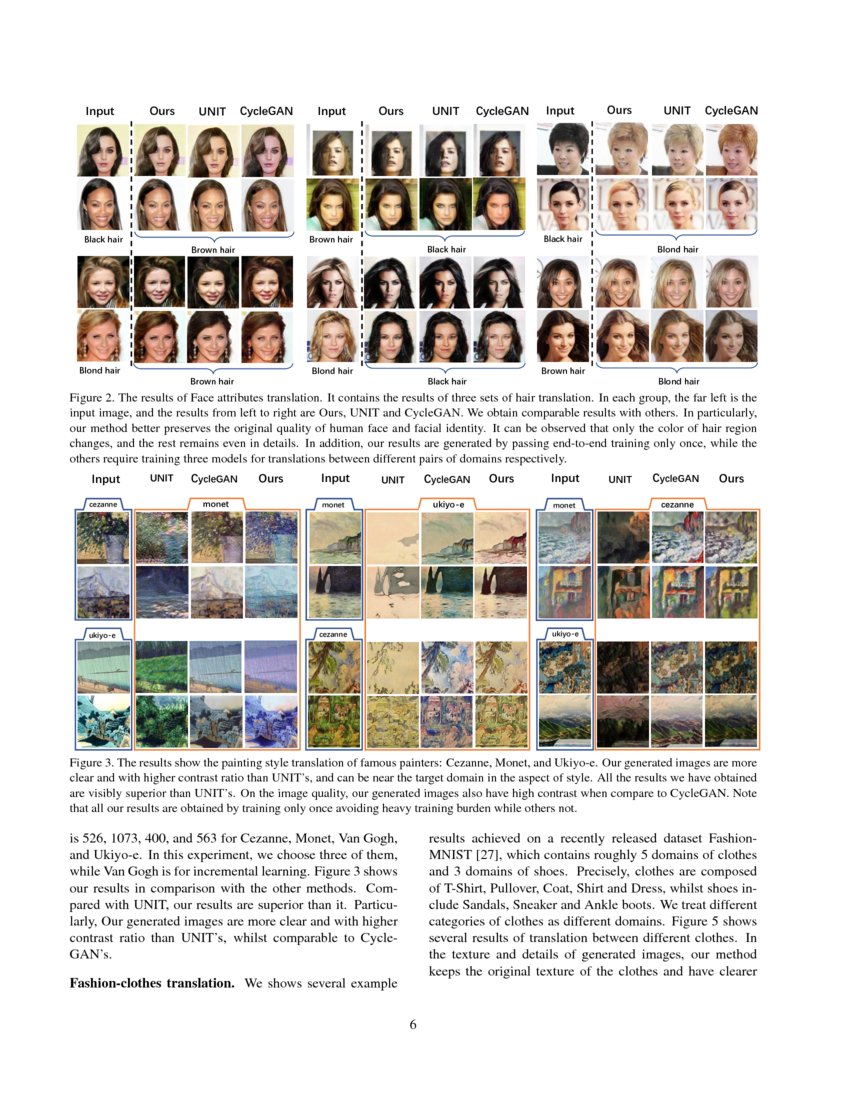 Input Ours UNIT CycleGAN Input Ours UNIT CycleGAN Input Ours UNIT CycleGAN

Black hair Brown hair Brown hair Black hair Black hair Blond hair

Blond hair Brown hair Blond hair Black hair Brown hair Blond hair

Figure 2. The results of Face attributes translation. It contains the results of three sets of hair translation. In each group, the far left is the input image, and the results from left to right are Ours, UNIT and CycleGAN. We obtain comparable results with others. In particularly, our method better preserves the original quality of human face and facial identity. It can be observed that only the color of hair region changes, and the rest remains even in details. In addition, our results are generated by passing end-to-end training only once, while the others require training three models for translations between different pairs of domains respectively.

Input UNIT CycleGAN Ours Input UNIT CycleGAN Ours Input UNIT CycleGAN Ours

cezanne monet monet ukiyo-e monet cezanne

ukiyo-e cezanne ukiyo-e

Figure 3. The results show the painting style translation of famous painters: Cezanne, Monet, and Ukiyo-e. Our generated images are more clear and with higher contrast ratio than UNIT's, and can be near the target domain in the aspect of style. All the results we have obtained are visibly superior than UNIT's. On the image quality, our generated images also have high contrast when compare to CycleGAN. Note that all our results are obtained by training only once avoiding heavy training burden while others not.

is 526, 1073, 400, and 563 for Cezanne, Monet, Van Gogh, and Ukiyo-e. In this experiment, we choose three of them, while Van Gogh is for incremental learning. Figure 3 shows our results in comparison with the other methods. Compared with UNIT, our results are superior than it. Particularly, Our generated images are more clear and with higher contrast ratio than UNIT's, whilst comparable to CycleGAN's.

**Fashion-clothes translation.** We shows several example

results achieved on a recently released dataset Fashion-MNIST [27], which contains roughly 5 domains of clothes and 3 domains of shoes. Precisely, clothes are composed of T-Shirt, Pullover, Coat, Shirt and Dress, whilst shoes include Sandals, Sneaker and Ankle boots. We treat different categories of clothes as different domains. Figure 5 shows several results of translation between different clothes. In the texture and details of generated images, our method keeps the original texture of the clothes and have clearer

6